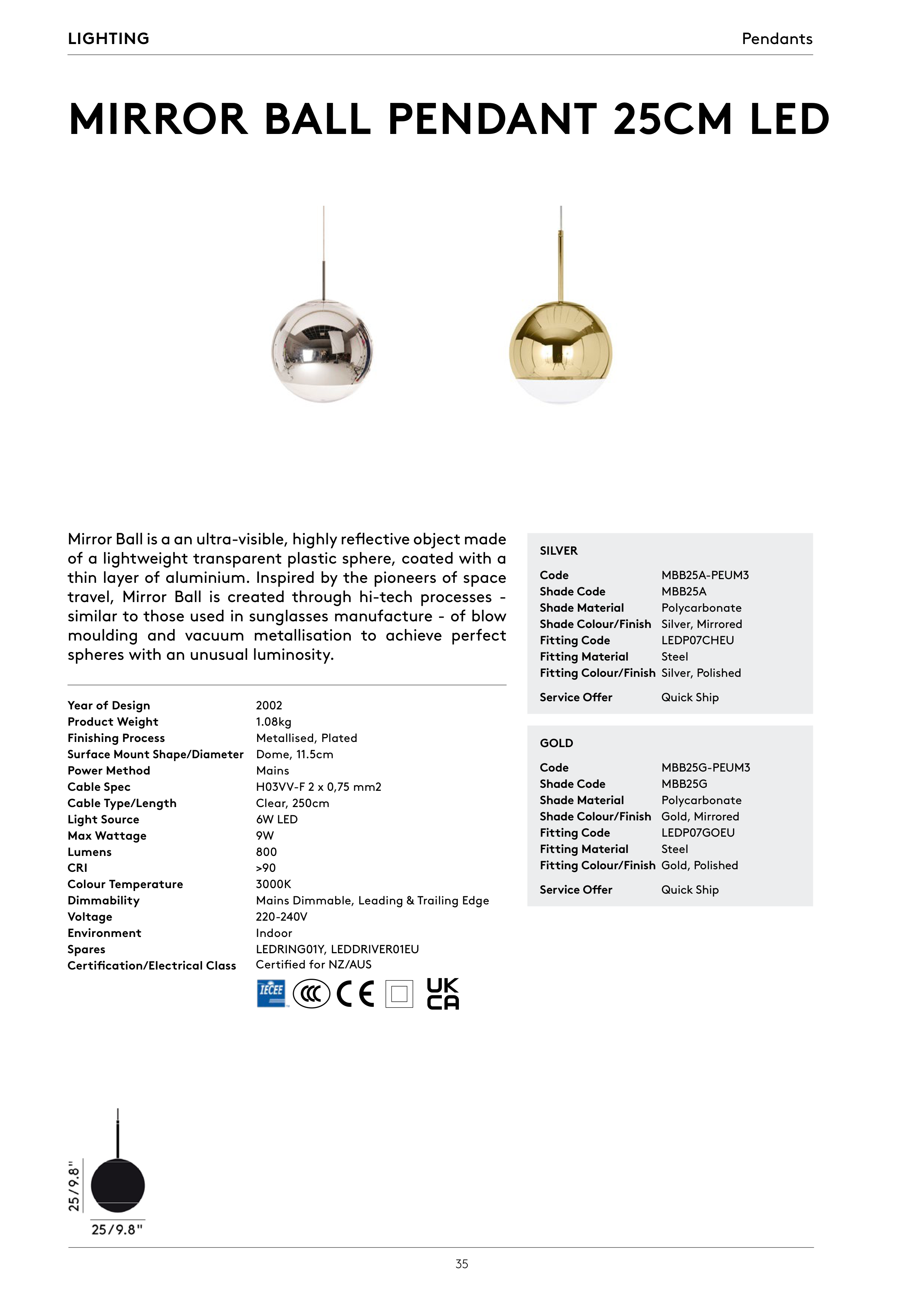 LIGHTING

Pendants

MIRROR BALL PENDANT 25CM LED

Mirror Ball is a an ultra-visible, highly reflective object made of a lightweight transparent plastic sphere, coated with a thin layer of aluminium. Inspired by the pioneers of space travel, Mirror Ball is created through hi-tech processes - similar to those used in sunglasses manufacture - of blow moulding and vacuum metallisation to achieve perfect spheres with an unusual luminosity.

| | |
|---|---|
| Year of Design | 2002 |
| Product Weight | 1.08kg |
| Finishing Process | Metallised, Plated |
| Surface Mount Shape/Diameter | Dome, 11.5cm |
| Power Method | Mains |
| Cable Spec | H03VV-F 2 x 0,75 mm2 |
| Cable Type/Length | Clear, 250cm |
| Light Source | 6W LED |
| Max Wattage | 9W |
| Lumens | 800 |
| CRI | >90 |
| Colour Temperature | 3000K |
| Dimmability | Mains Dimmable, Leading & Trailing Edge |
| Voltage | 220-240V |
| Environment | Indoor |
| Spares | LEDRING01Y, LEDDRIVER01EU |
| Certification/Electrical Class | Certified for NZ/AUS |

IECEE CCC CE UK CA

SILVER

| | |
|---|---|
| Code | MBB25A-PEUM3 |
| Shade Code | MBB25A |
| Shade Material | Polycarbonate |
| Shade Colour/Finish | Silver, Mirrored |
| Fitting Code | LEDP07CHEU |
| Fitting Material | Steel |
| Fitting Colour/Finish | Silver, Polished |
| Service Offer | Quick Ship |

GOLD

| | |
|---|---|
| Code | MBB25G-PEUM3 |
| Shade Code | MBB25G |
| Shade Material | Polycarbonate |
| Shade Colour/Finish | Gold, Mirrored |
| Fitting Code | LEDP07GOEU |
| Fitting Material | Steel |
| Fitting Colour/Finish | Gold, Polished |
| Service Offer | Quick Ship |

25/9.8"

25/9.8"

35